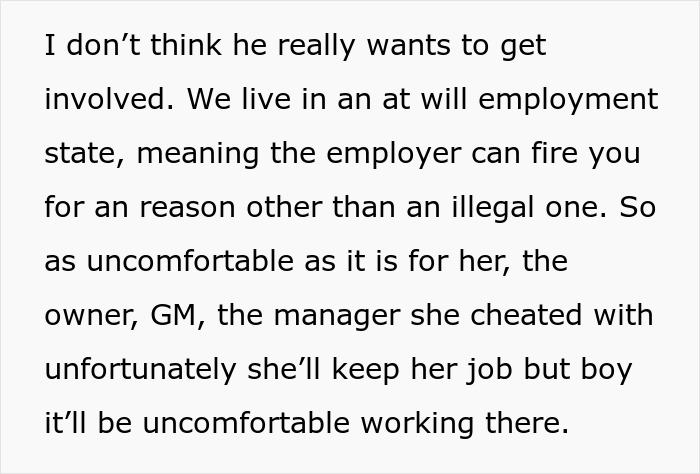 I don't think he really wants to get involved. We live in an at will employment state, meaning the employer can fire you for an reason other than an illegal one. So as uncomfortable as it is for her, the owner, GM, the manager she cheated with unfortunately she'll keep her job but boy it'll be uncomfortable working there.